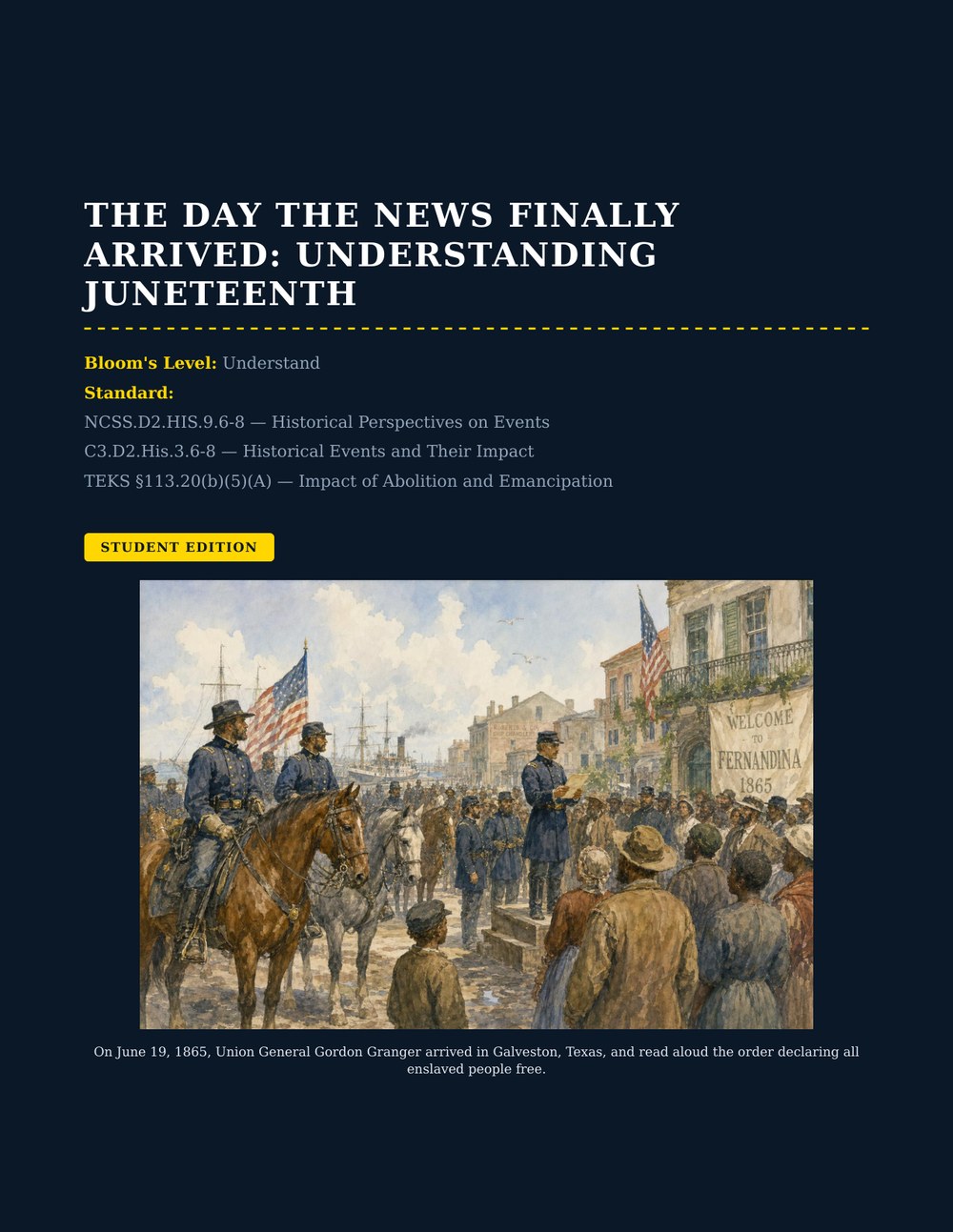 THE DAY THE NEWS FINALLY ARRIVED: UNDERSTANDING JUNETEENTH

Bloom's Level: Understand

Standard:

NCSS.D2.HIS.9.6-8 — Historical Perspectives on Events

C3.D2.His.3.6-8 — Historical Events and Their Impact

TEKS §113.20(b)(5)(A) — Impact of Abolition and Emancipation

STUDENT EDITION

WELCOME TO FERNANDINA 1865

On June 19, 1865, Union General Gordon Granger arrived in Galveston, Texas, and read aloud the order declaring all enslaved people free.